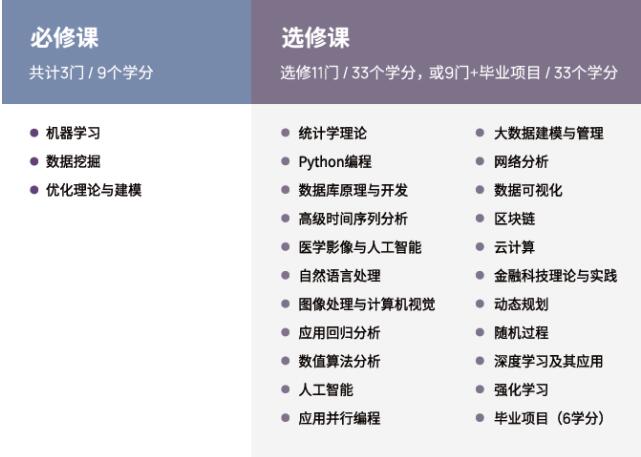 必修课
共计3门 / 9个学分

- 机器学习
- 数据挖掘
- 优化理论与建模

选修课
选修11门 / 33个学分，或9门+毕业项目 / 33个学分

- 统计学理论
- Python编程
- 数据库原理与开发
- 高级时间序列分析
- 医学影像与人工智能
- 自然语言处理
- 图像处理与计算机视觉
- 应用回归分析
- 数值算法分析
- 人工智能
- 应用并行编程

- 大数据建模与管理
- 网络分析
- 数据可视化
- 区块链
- 云计算
- 金融科技理论与实践
- 动态规划
- 随机过程
- 深度学习及其应用
- 强化学习
- 毕业项目（6学分）